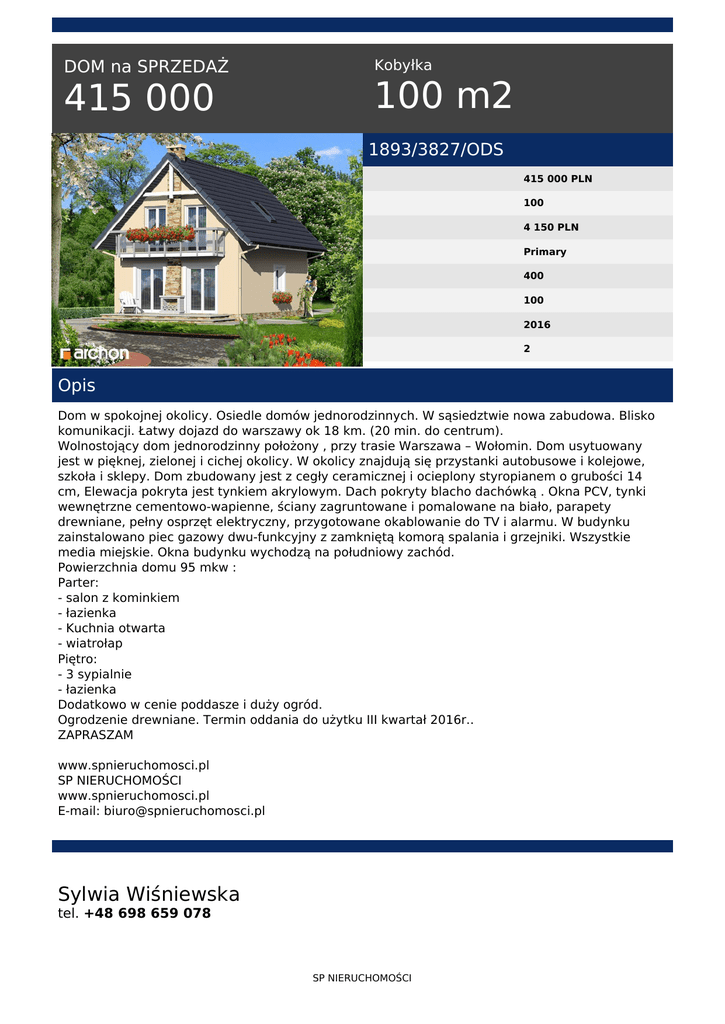 DOM na SPRZEDAŻ
415 000

Kobyłka
100 m2

archon

1893/3827/ODS

415 000 PLN
100
4 150 PLN
Primary
400
100
2016
2

Opis

Dom w spokojnej okolicy. Osiedle domów jednorodzinnych. W sąsiedztwie nowa zabudowa. Blisko komunikacji. Łatwy dojazd do warszawy ok 18 km. (20 min. do centrum).
Wolnostojący dom jednorodzinny położony , przy trasie Warszawa – Wołomin. Dom usytuowany jest w pięknej, zielonej i cichej okolicy. W okolicy znajdują się przystanki autobusowe i kolejowe, szkoła i sklepy. Dom zbudowany jest z cegły ceramicznej i ocieplony styropianem o grubości 14 cm, Elewacja pokryta jest tynkiem akrylowym. Dach pokryty blacho dachówką . Okna PCV, tynki wewnętrzne cementowo-wapienne, ściany zagruntowane i pomalowane na biało, parapety drewniane, pełny osprzęt elektryczny, przygotowane okablowanie do TV i alarmu. W budynku zainstalowano piec gazowy dwu-funkcyjny z zamkniętą komorą spalania i grzejniki. Wszystkie media miejskie. Okna budynku wychodzą na południowy zachód.
Powierzchnia domu 95 mkw :
Parter:
- salon z kominkiem
- łazienka
- Kuchnia otwarta
- wiatrołap
Piętro:
- 3 sypialnie
- łazienka
Dodatkowo w cenie poddasze i duży ogród.
Ogrodzenie drewniane. Termin oddania do użytku III kwartał 2016r..
ZAPRASZAM

www.spnieruchomosci.pl
SP NIERUCHOMOŚCI
www.spnieruchomosci.pl
E-mail: biuro@spnieruchomosci.pl

Sylwia Wiśniewska
tel. +48 698 659 078

SP NIERUCHOMOŚCI